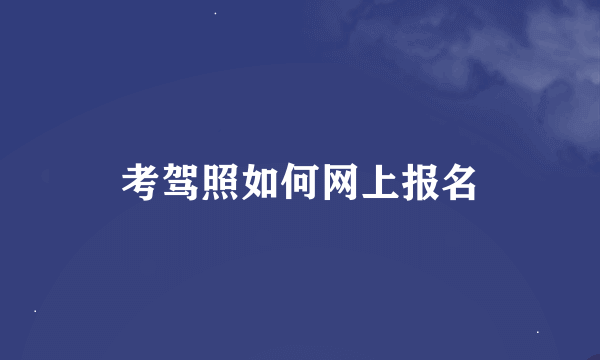 考驾照如何网上报名